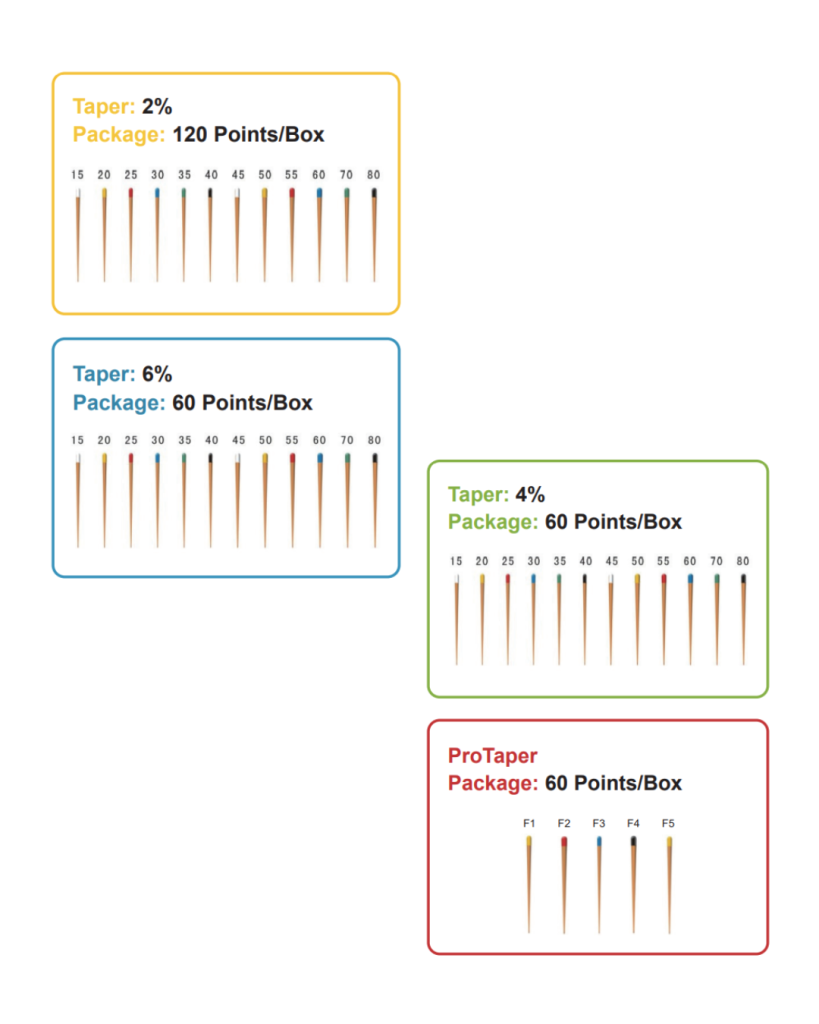 Taper: 2%
Package: 120 Points/Box

15 20 25 30 35 40 45 50 55 60 70 80

Taper: 6%
Package: 60 Points/Box

15 20 25 30 35 40 45 50 55 60 70 80

Taper: 4%
Package: 60 Points/Box

15 20 25 30 35 40 45 50 55 60 70 80

ProTaper
Package: 60 Points/Box

F1 F2 F3 F4 F5